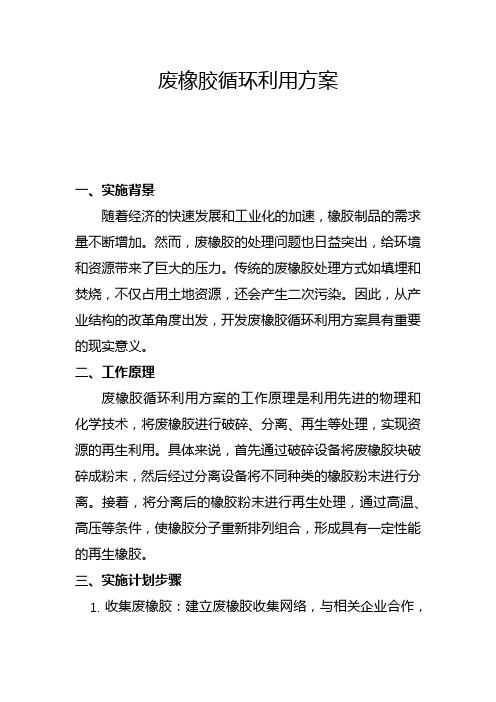 废橡胶循环利用方案

一、实施背景

随着经济的快速发展和工业化的加速，橡胶制品的需求量不断增加。然而，废橡胶的处理问题也日益突出，给环境和资源带来了巨大的压力。传统的废橡胶处理方式如填埋和焚烧，不仅占用土地资源，还会产生二次污染。因此，从产业结构的改革角度出发，开发废橡胶循环利用方案具有重要的现实意义。

二、工作原理

废橡胶循环利用方案的工作原理是利用先进的物理和化学技术，将废橡胶进行破碎、分离、再生等处理，实现资源的再生利用。具体来说，首先通过破碎设备将废橡胶块破碎成粉末，然后经过分离设备将不同种类的橡胶粉末进行分离。接着，将分离后的橡胶粉末进行再生处理，通过高温、高压等条件，使橡胶分子重新排列组合，形成具有一定性能的再生橡胶。

三、实施计划步骤

1. 收集废橡胶：建立废橡胶收集网络，与相关企业合作，